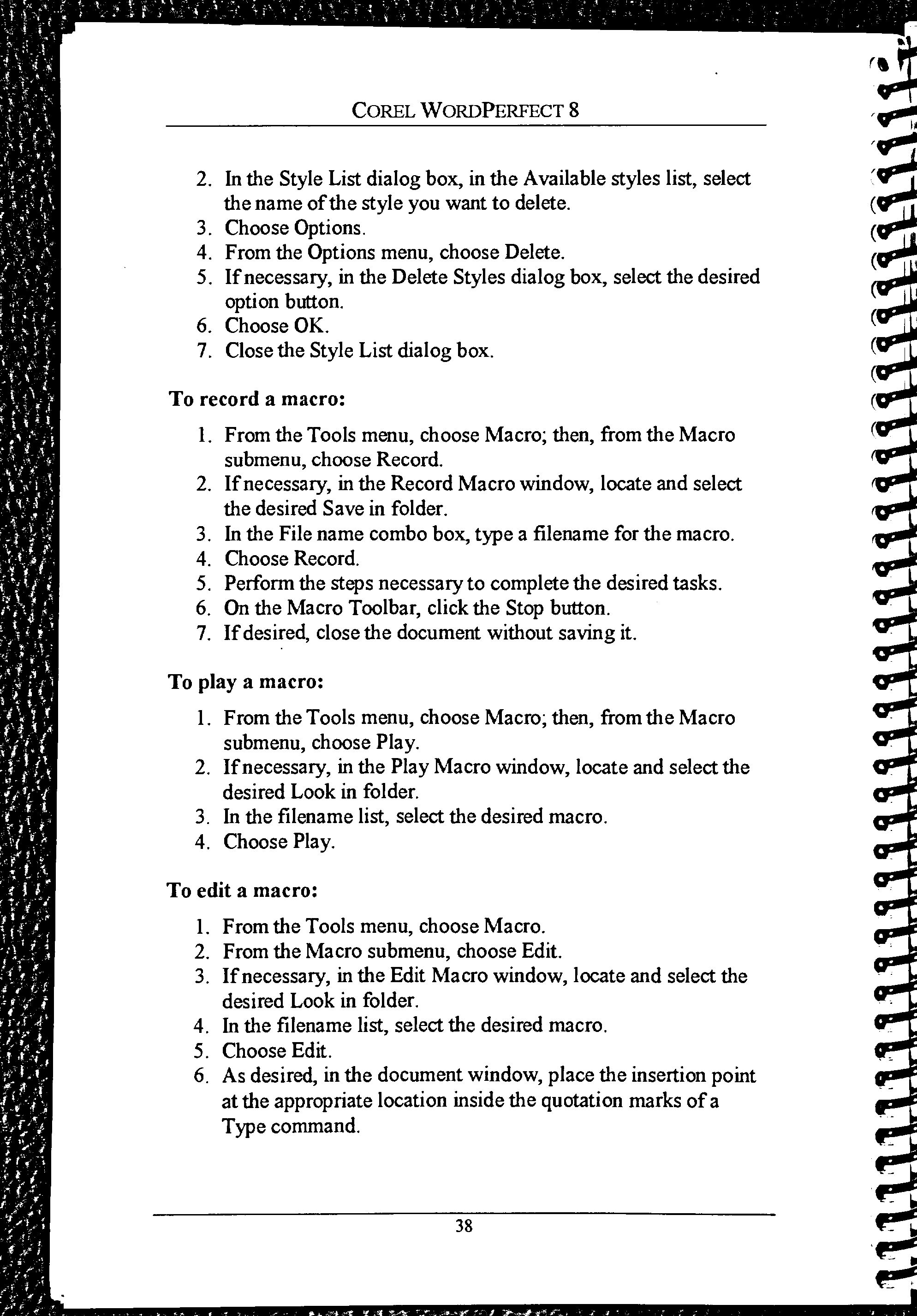 COREL WORDPERFECT 8

2. In the Style List dialog box, in the Available styles list, select the name of the style you want to delete.
3. Choose Options.
4. From the Options menu, choose Delete.
5. If necessary, in the Delete Styles dialog box, select the desired option button.
6. Choose OK.
7. Close the Style List dialog box.

To record a macro:

1. From the Tools menu, choose Macro; then, from the Macro submenu, choose Record.
2. If necessary, in the Record Macro window, locate and select the desired Save in folder.
3. In the File name combo box, type a filename for the macro.
4. Choose Record.
5. Perform the steps necessary to complete the desired tasks.
6. On the Macro Toolbar, click the Stop button.
7. If desired, close the document without saving it.

To play a macro:

1. From the Tools menu, choose Macro; then, from the Macro submenu, choose Play.
2. If necessary, in the Play Macro window, locate and select the desired Look in folder.
3. In the filename list, select the desired macro.
4. Choose Play.

To edit a macro:

1. From the Tools menu, choose Macro.
2. From the Macro submenu, choose Edit.
3. If necessary, in the Edit Macro window, locate and select the desired Look in folder.
4. In the filename list, select the desired macro.
5. Choose Edit.
6. As desired, in the document window, place the insertion point at the appropriate location inside the quotation marks of a Type command.

38